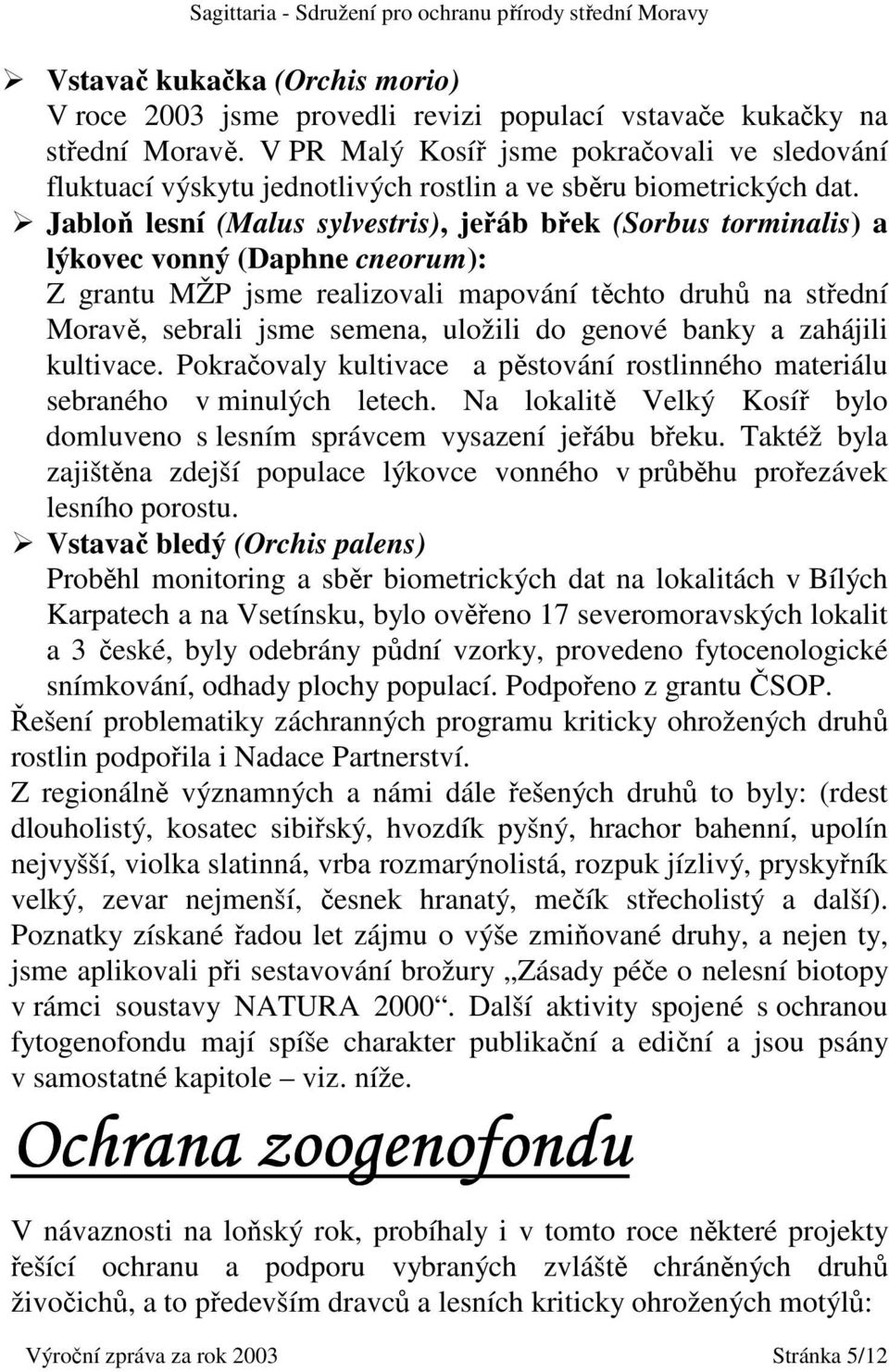 Sagittaria - Sdružení pro ochranu přírody střední Moravy

➢ Vstavač kukačka (Orchis morio)
V roce 2003 jsme provedli revizi populací vstavače kukačky na střední Moravě. V PR Malý Kosíř jsme pokračovali ve sledování fluktuací výskytu jednotlivých rostlin a ve sběru biometrických dat.

➢ Jabloň lesní (Malus sylvestris), jeřáb břek (Sorbus torminalis) a lýkovec vonný (Daphne cneorum):
Z grantu MŽP jsme realizovali mapování těchto druhů na střední Moravě, sebrali jsme semena, uložili do genové banky a zahájili kultivace. Pokračovaly kultivace a pěstování rostlinného materiálu sebraného v minulých letech. Na lokalitě Velký Kosíř bylo domluveno s lesním správcem vysazení jeřábu břeku. Taktéž byla zajištěna zdejší populace lýkovce vonného v průběhu prořezávek lesního porostu.

➢ Vstavač bledý (Orchis palens)
Proběhl monitoring a sběr biometrických dat na lokalitách v Bílých Karpatech a na Vsetínsku, bylo ověřeno 17 severomoravských lokalit a 3 české, byly odebrány půdní vzorky, provedeno fytocenologické snímkování, odhady plochy populací. Podpořeno z grantu ČSOP.

Řešení problematiky záchranných programu kriticky ohrožených druhů rostlin podpořila i Nadace Partnerství.

Z regionálně významných a námi dále řešených druhů to byly: (rdest dlouholistý, kosatec sibiřský, hvozdík pyšný, hrachor bahenní, upolín nejvyšší, violka slatinná, vrba rozmarýnolistá, rozpuk jízlivý, pryskyřník velký, zevar nejmenší, česnek hranatý, mečík střecholistý a další). Poznatky získané řadou let zájmu o výše zmiňované druhy, a nejen ty, jsme aplikovali při sestavování brožury „Zásady péče o nelesní biotopy v rámci soustavy NATURA 2000“. Další aktivity spojené s ochranou fytogenofondu mají spíše charakter publikační a ediční a jsou psány v samostatné kapitole – viz. níže.

Ochrana zoogenofondu

V návaznosti na loňský rok, probíhaly i v tomto roce některé projekty řešící ochranu a podporu vybraných zvláště chráněných druhů živočichů, a to především dravců a lesních kriticky ohrožených motýlů:

Výroční zpráva za rok 2003 Stránka 5/12